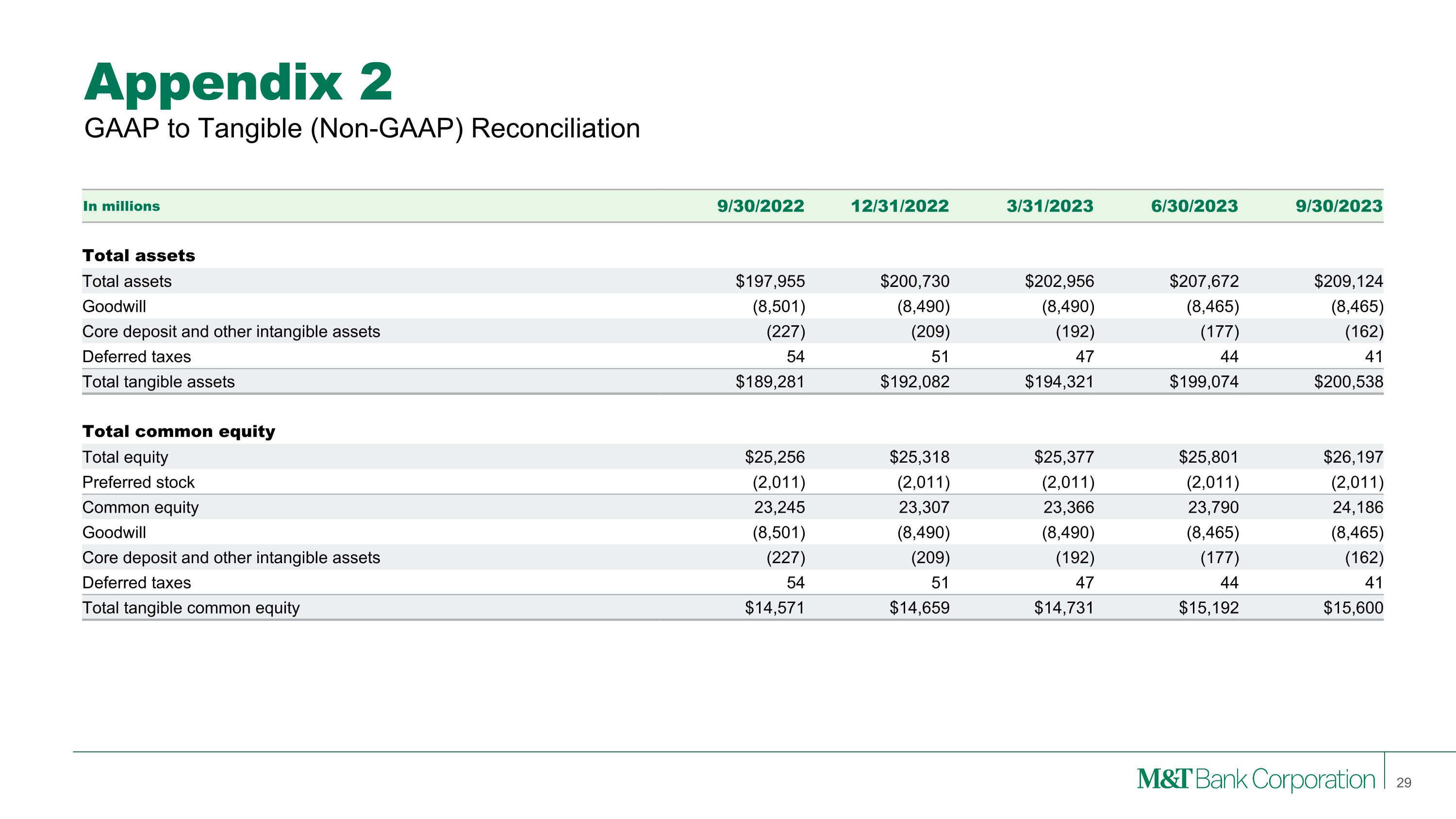 Appendix 2
GAAP to Tangible (Non-GAAP) Reconciliation

| In millions | 9/30/2022 | 12/31/2022 | 3/31/2023 | 6/30/2023 | 9/30/2023 |
|---|---|---|---|---|---|
| **Total assets** | | | | | |
| Total assets | \$197,955 | \$200,730 | \$202,956 | \$207,672 | \$209,124 |
| Goodwill | (8,501) | (8,490) | (8,490) | (8,465) | (8,465) |
| Core deposit and other intangible assets | (227) | (209) | (192) | (177) | (162) |
| Deferred taxes | 54 | 51 | 47 | 44 | 41 |
| Total tangible assets | \$189,281 | \$192,082 | \$194,321 | \$199,074 | \$200,538 |
| **Total common equity** | | | | | |
| Total equity | \$25,256 | \$25,318 | \$25,377 | \$25,801 | \$26,197 |
| Preferred stock | (2,011) | (2,011) | (2,011) | (2,011) | (2,011) |
| Common equity | 23,245 | 23,307 | 23,366 | 23,790 | 24,186 |
| Goodwill | (8,501) | (8,490) | (8,490) | (8,465) | (8,465) |
| Core deposit and other intangible assets | (227) | (209) | (192) | (177) | (162) |
| Deferred taxes | 54 | 51 | 47 | 44 | 41 |
| Total tangible common equity | \$14,571 | \$14,659 | \$14,731 | \$15,192 | \$15,600 |

M&T Bank Corporation 29